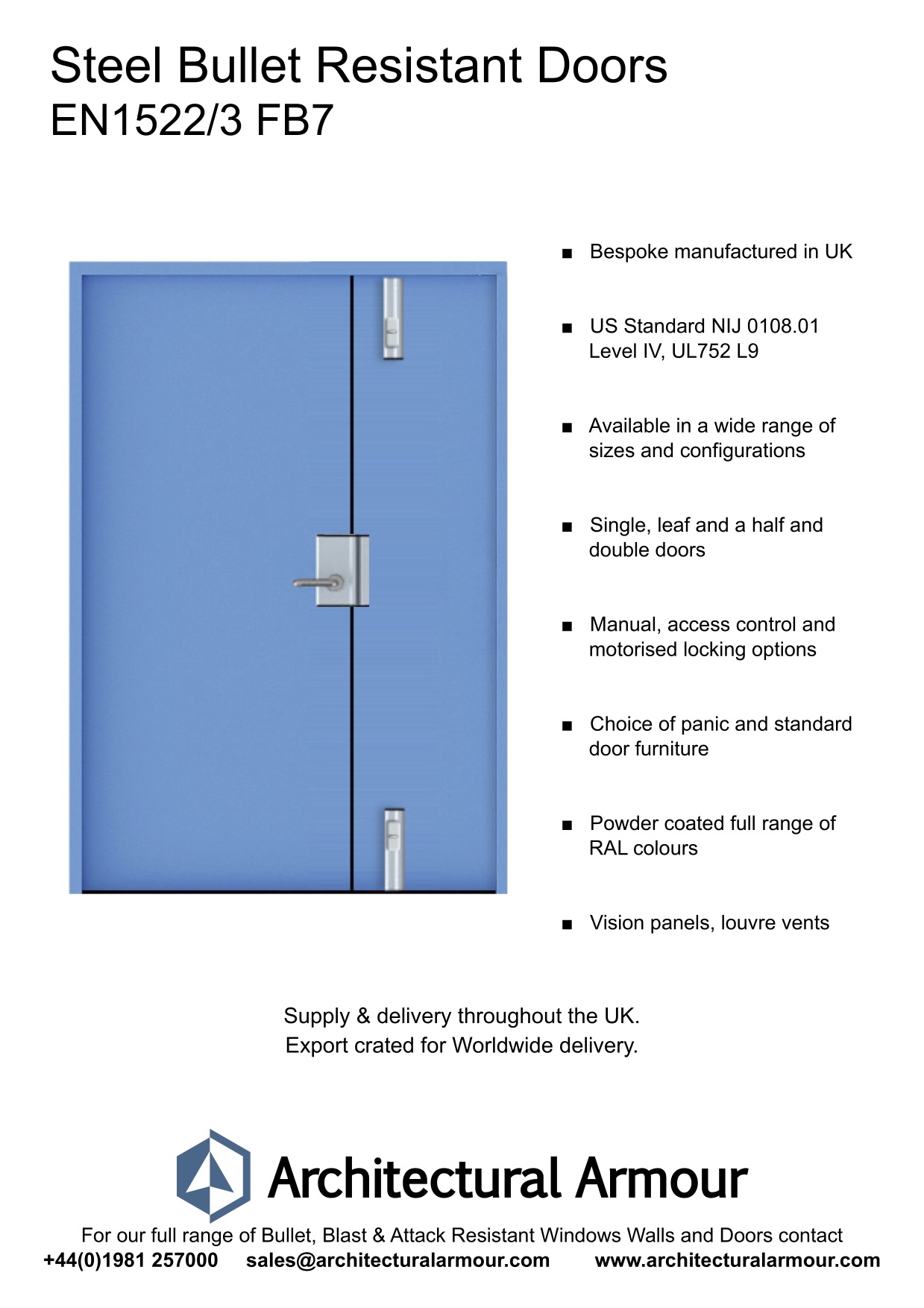 Steel Bullet Resistant Doors
EN1522/3 FB7

■ Bespoke manufactured in UK

■ US Standard NIJ 0108.01 Level IV, UL752 L9

■ Available in a wide range of sizes and configurations

■ Single, leaf and a half and double doors

■ Manual, access control and motorised locking options

■ Choice of panic and standard door furniture

■ Powder coated full range of RAL colours

■ Vision panels, louvre vents

Supply & delivery throughout the UK.
Export crated for Worldwide delivery.

Architectural Armour

For our full range of Bullet, Blast & Attack Resistant Windows Walls and Doors contact
+44(0)1981 257000 sales@architecturalarmour.com www.architecturalarmour.com